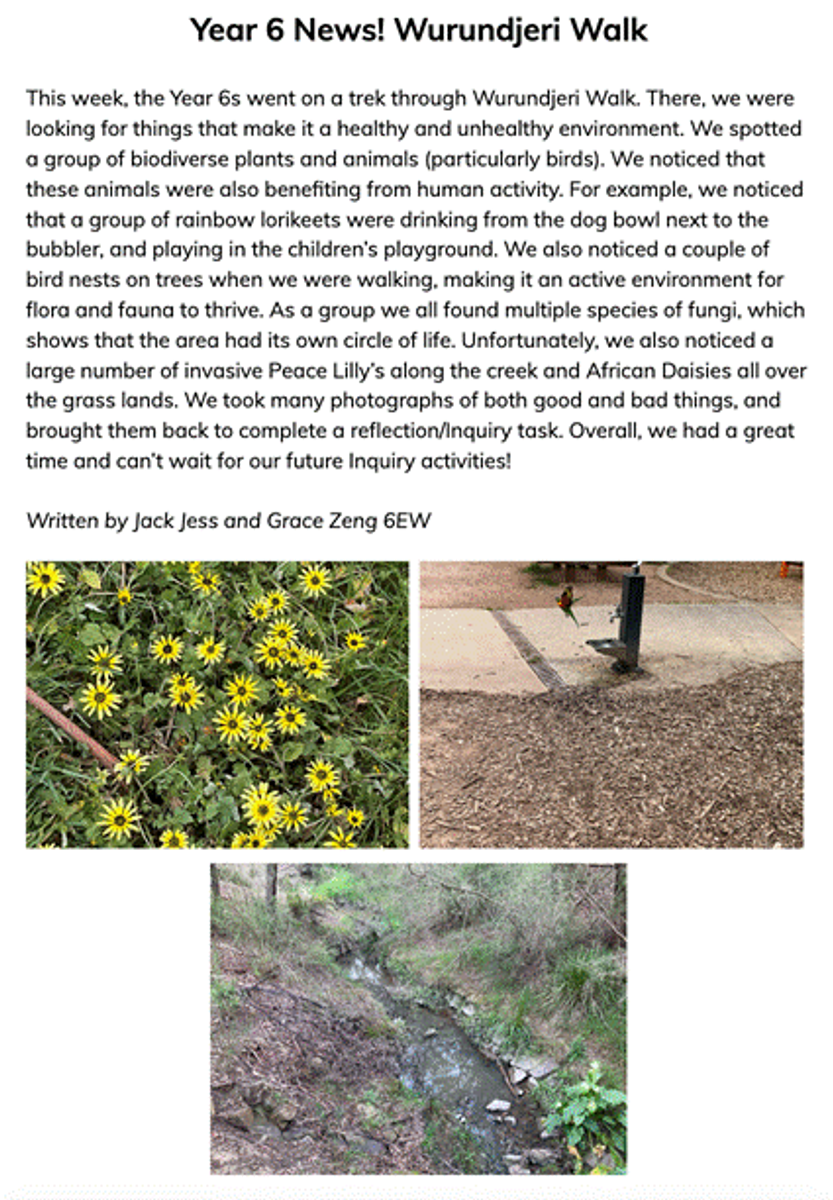 Year 6 News! Wurundjeri Walk

This week, the Year 6s went on a trek through Wurundjeri Walk. There, we were looking for things that make it a healthy and unhealthy environment. We spotted a group of biodiverse plants and animals (particularly birds). We noticed that these animals were also benefiting from human activity. For example, we noticed that a group of rainbow lorikeets were drinking from the dog bowl next to the bubbler, and playing in the children's playground. We also noticed a couple of bird nests on trees when we were walking, making it an active environment for flora and fauna to thrive. As a group we all found multiple species of fungi, which shows that the area had its own circle of life. Unfortunately, we also noticed a large number of invasive Peace Lilly's along the creek and African Daisies all over the grass lands. We took many photographs of both good and bad things, and brought them back to complete a reflection/Inquiry task. Overall, we had a great time and can't wait for our future Inquiry activities!

Written by Jack Jess and Grace Zeng 6EW